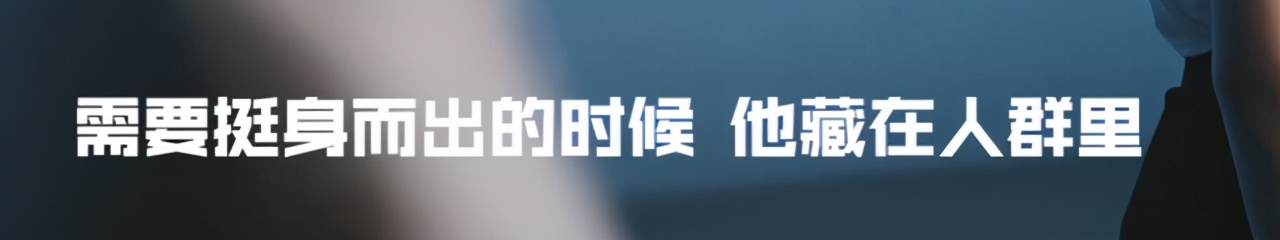 需要挺身而出的时候 他藏在人群里